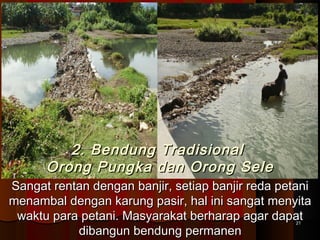 2. Bendung Tradisional
Orong Pungka dan Orong Sele

Sangat rentan dengan banjir, setiap banjir reda petani menambal dengan karung pasir, hal ini sangat menyita waktu para petani. Masyarakat berharap agar dapat dibangun bendung permanen

21